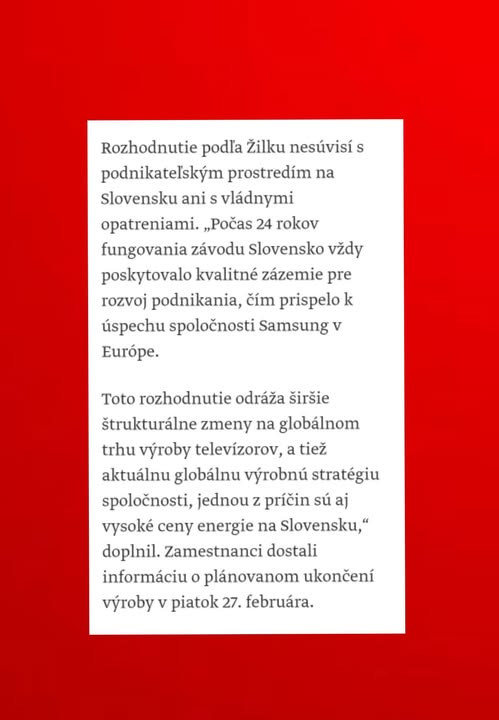 Rozhodnutie podľa Žilku nesúvisí s podnikateľským prostredím na Slovensku ani s vládnymi opatreniami. „Počas 24 rokov fungovania závodu Slovensko vždy poskytovalo kvalitné zázemie pre rozvoj podnikania, čím prispelo k úspechu spoločnosti Samsung v Európe.

Toto rozhodnutie odráža širšie štrukturálne zmeny na globálnom trhu výroby televízorov, a tiež aktuálnu globálnu výrobnú stratégiu spoločnosti, jednou z príčin sú aj vysoké ceny energie na Slovensku,“ doplnil. Zamestnanci dostali informáciu o plánovanom ukončení výroby v piatok 27. februára.